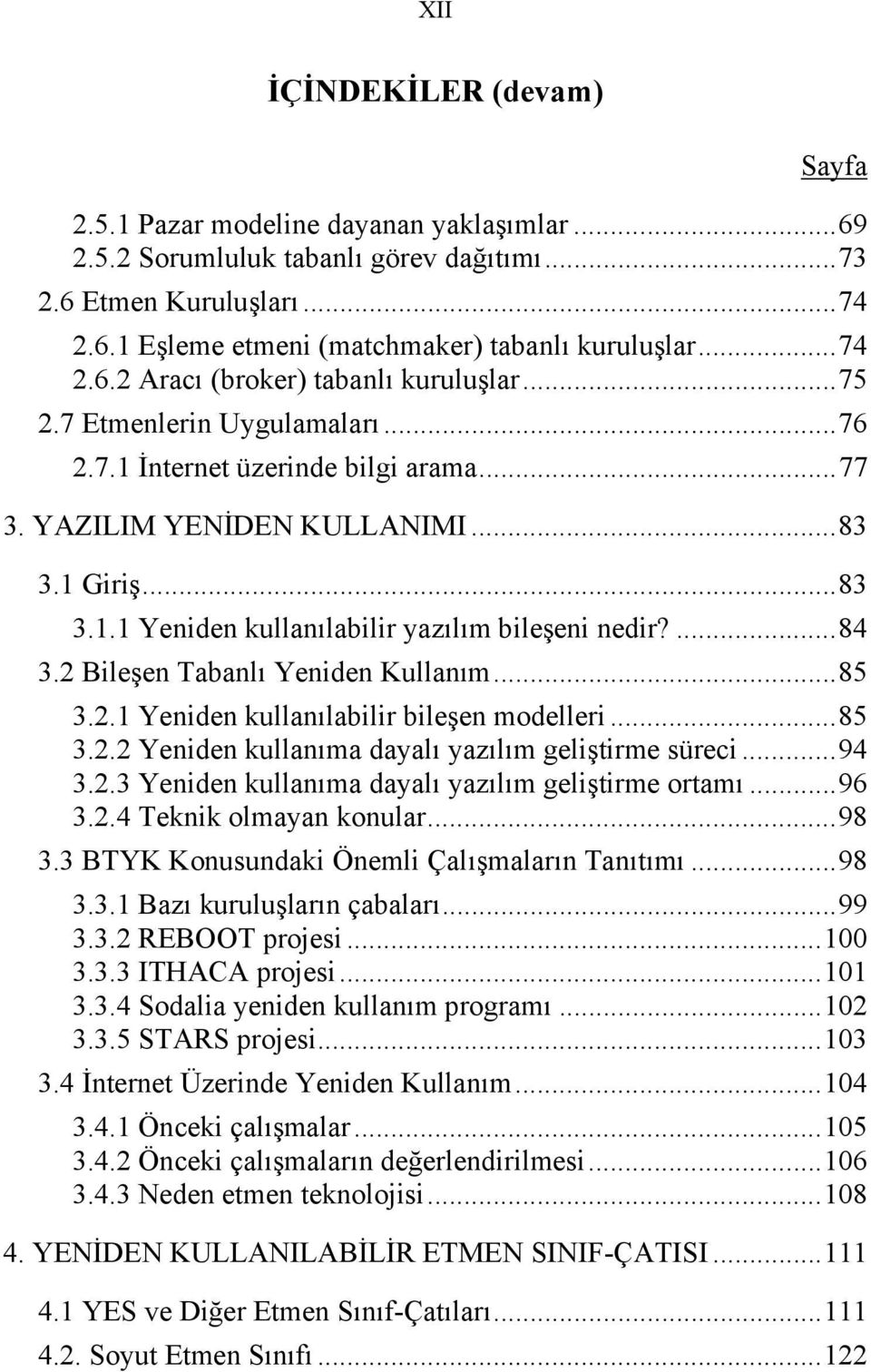 XII

İÇİNDEKİLER (devam)

Sayfa

2.5.1 Pazar modeline dayanan yaklaşımlar ...69
2.5.2 Sorumluluk tabanlı görev dağıtımı ...73
2.6 Etmen Kuruluşları ...74
2.6.1 Eşleme etmeni (matchmaker) tabanlı kuruluşlar ...74
2.6.2 Aracı (broker) tabanlı kuruluşlar ...75
2.7 Etmenlerin Uygulamaları ...76
2.7.1 İnternet üzerinde bilgi arama ...77

3. YAZILIM YENİDEN KULLANIMI ...83

3.1 Giriş ...83
3.1.1 Yeniden kullanılabilir yazılım bileşeni nedir? ...84
3.2 Bileşen Tabanlı Yeniden Kullanım ...85
3.2.1 Yeniden kullanılabilir bileşen modelleri ...85
3.2.2 Yeniden kullanıma dayalı yazılım geliştirme süreci ...94
3.2.3 Yeniden kullanıma dayalı yazılım geliştirme ortamı ...96
3.2.4 Teknik olmayan konular ...98
3.3 BTYK Konusundaki Önemli Çalışmaların Tanıtımı ...98
3.3.1 Bazı kuruluşların çabaları ...99
3.3.2 REBOOT projesi ...100
3.3.3 ITHACA projesi ...101
3.3.4 Sodalia yeniden kullanım programı ...102
3.3.5 STARS projesi ...103
3.4 İnternet Üzerinde Yeniden Kullanım ...104
3.4.1 Önceki çalışmalar ...105
3.4.2 Önceki çalışmaların değerlendirilmesi ...106
3.4.3 Neden etmen teknolojisi ...108

4. YENİDEN KULLANILABİLİR ETMEN SINIF-ÇATISI ...111

4.1 YES ve Diğer Etmen Sınıf-Çatıları ...111

4.2. Soyut Etmen Sınıfı ...122